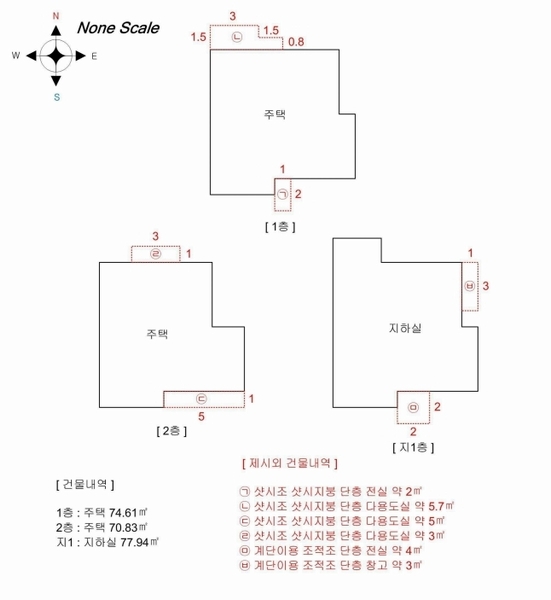 N
W
E
S
None Scale

3
1.5
ㄴ
1.5
0.8
주택
1
ㄱ
2
[ 1층 ]

3
ㄹ
1
주택
ㄷ
1
5
[ 2층 ]

1
ㅂ
3
지하실
ㅁ
2
2
[ 지1층 ]

[ 제시외 건물내역 ]

ㄱ 샷시조 샷시지붕 단층 전실 약 2㎡
ㄴ 샷시조 샷시지붕 단층 다용도실 약 5.7㎡
ㄷ 샷시조 샷시지붕 단층 다용도실 약 5㎡
ㄹ 샷시조 샷시지붕 단층 다용도실 약 3㎡
ㅁ 계단이용 조적조 단층 전실 약 4㎡
ㅂ 계단이용 조적조 단층 창고 약 3㎡

[ 건물내역 ]

1층 : 주택 74.61㎡
2층 : 주택 70.83㎡
지1 : 지하실 77.94㎡